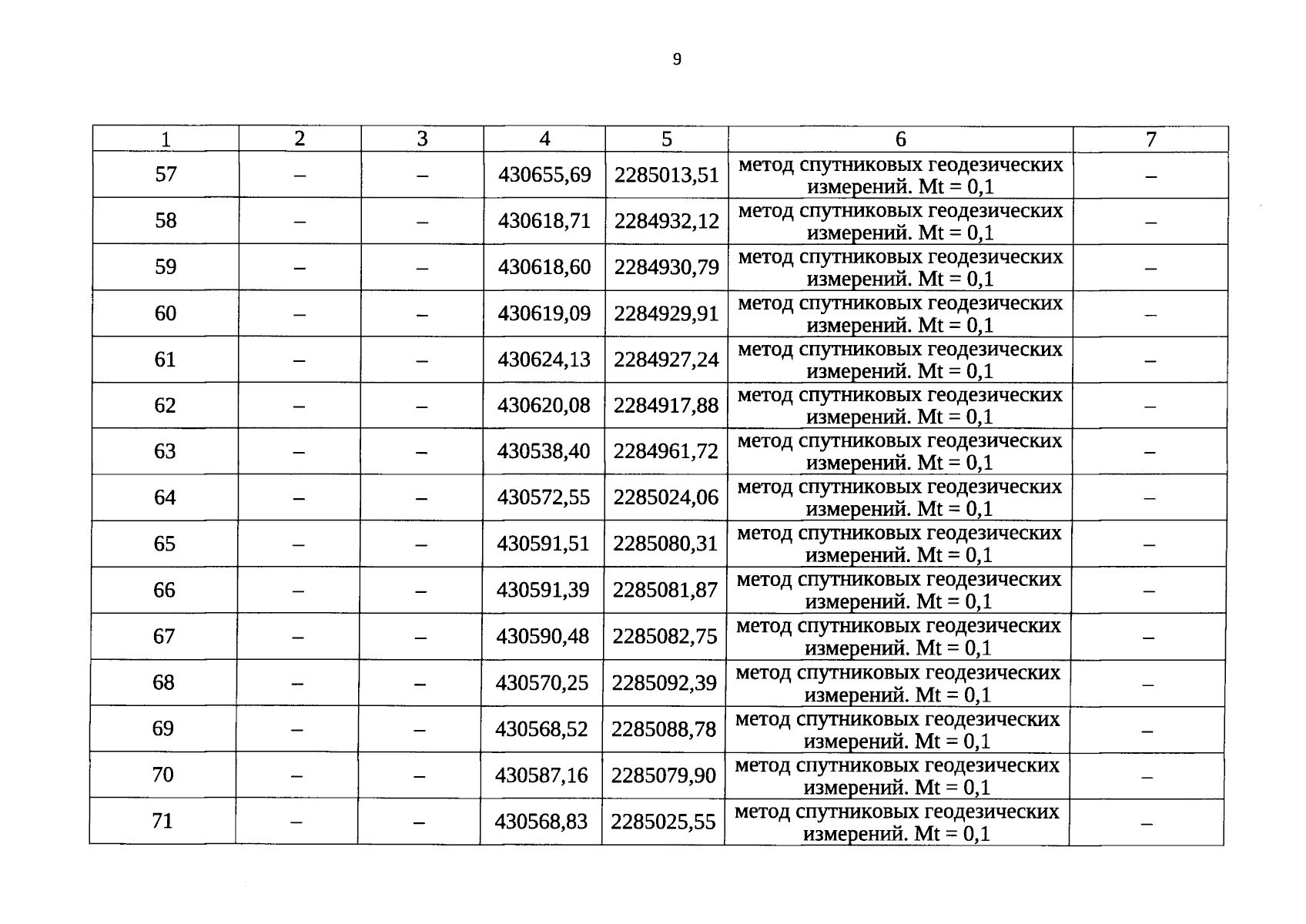 9

| 1 | 2 | 3 | 4 | 5 | 6 | 7 |
|---|---|---|---|---|---|---|
| 57 | – | – | 430655,69 | 2285013,51 | метод спутниковых геодезических измерений. Mt = 0,1 | – |
| 58 | – | – | 430618,71 | 2284932,12 | метод спутниковых геодезических измерений. Mt = 0,1 | – |
| 59 | – | – | 430618,60 | 2284930,79 | метод спутниковых геодезических измерений. Mt = 0,1 | – |
| 60 | – | – | 430619,09 | 2284929,91 | метод спутниковых геодезических измерений. Mt = 0,1 | – |
| 61 | – | – | 430624,13 | 2284927,24 | метод спутниковых геодезических измерений. Mt = 0,1 | – |
| 62 | – | – | 430620,08 | 2284917,88 | метод спутниковых геодезических измерений. Mt = 0,1 | – |
| 63 | – | – | 430538,40 | 2284961,72 | метод спутниковых геодезических измерений. Mt = 0,1 | – |
| 64 | – | – | 430572,55 | 2285024,06 | метод спутниковых геодезических измерений. Mt = 0,1 | – |
| 65 | – | – | 430591,51 | 2285080,31 | метод спутниковых геодезических измерений. Mt = 0,1 | – |
| 66 | – | – | 430591,39 | 2285081,87 | метод спутниковых геодезических измерений. Mt = 0,1 | – |
| 67 | – | – | 430590,48 | 2285082,75 | метод спутниковых геодезических измерений. Mt = 0,1 | – |
| 68 | – | – | 430570,25 | 2285092,39 | метод спутниковых геодезических измерений. Mt = 0,1 | – |
| 69 | – | – | 430568,52 | 2285088,78 | метод спутниковых геодезических измерений. Mt = 0,1 | – |
| 70 | – | – | 430587,16 | 2285079,90 | метод спутниковых геодезических измерений. Mt = 0,1 | – |
| 71 | – | – | 430568,83 | 2285025,55 | метод спутниковых геодезических измерений. Mt = 0,1 | – |